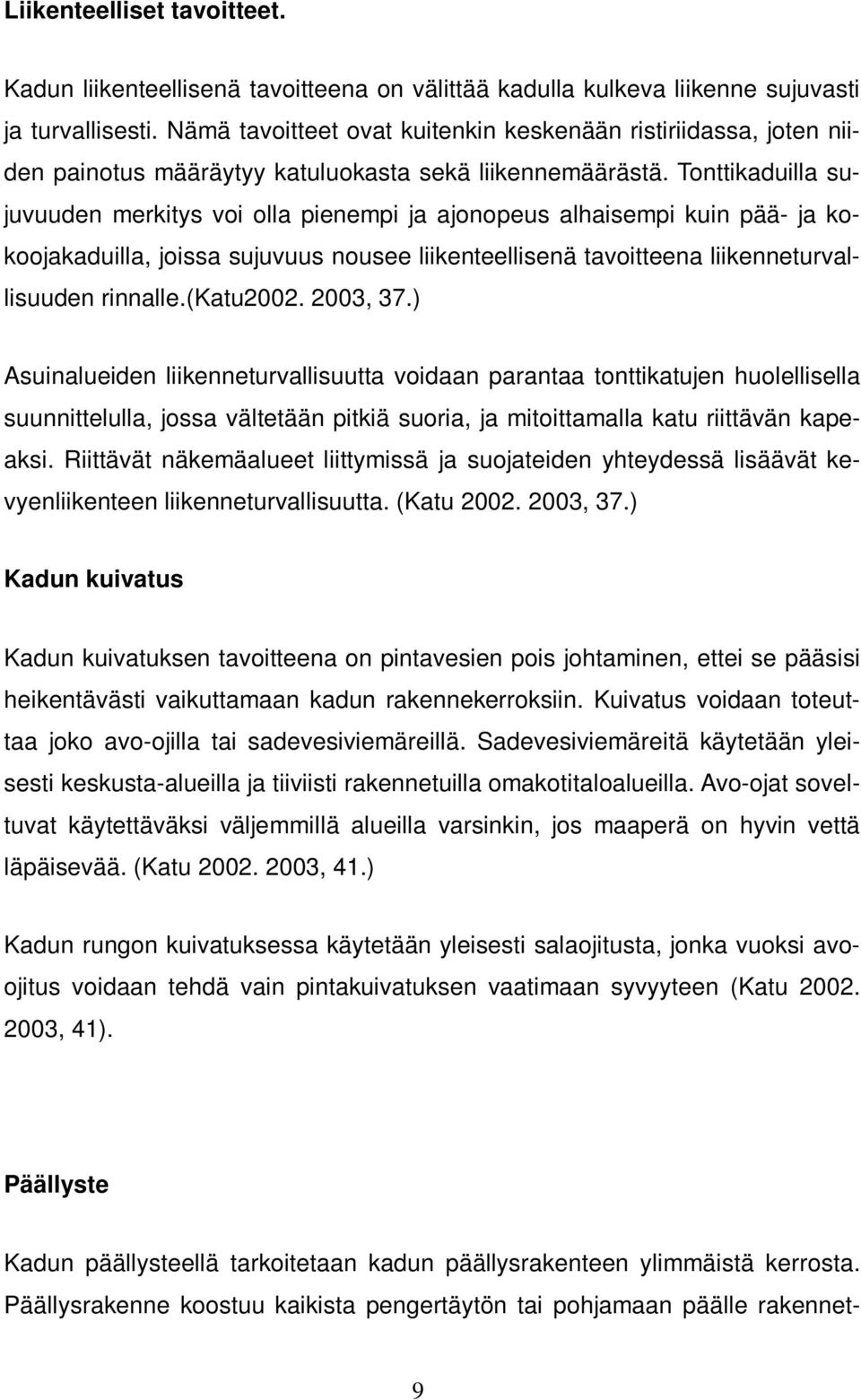 Liikenteelliset tavoitteet.

Kadun liikenteellisenä tavoitteena on välittää kadulla kulkeva liikenne sujuvasti ja turvallisesti. Nämä tavoitteet ovat kuitenkin keskenään ristiriidassa, joten niiden painotus määräytyy katuluokasta sekä liikennemäärästä. Tonttikaduilla sujuvuuden merkitys voi olla pienempi ja ajonopeus alhaisempi kuin pää- ja kokoojakaduilla, joissa sujuvuus nousee liikenteellisenä tavoitteena liikenneturvallisuuden rinnalle.(Katu2002. 2003, 37.)

Asuinalueiden liikenneturvallisuutta voidaan parantaa tonttikatujen huolellisella suunnittelulla, jossa vältetään pitkiä suoria, ja mitoittamalla katu riittävän kapeaksi. Riittävät näkemäalueet liittymissä ja suojateiden yhteydessä lisäävät kevyenliikenteen liikenneturvallisuutta. (Katu 2002. 2003, 37.)

Kadun kuivatus

Kadun kuivatuksen tavoitteena on pintavesien pois johtaminen, ettei se pääsisi heikentävästi vaikuttamaan kadun rakennekerroksiin. Kuivatus voidaan toteuttaa joko avo-ojilla tai sadevesiviemäreillä. Sadevesiviemäreitä käytetään yleisesti keskusta-alueilla ja tiiviisti rakennetuilla omakotitaloalueilla. Avo-ojat soveltuvat käytettäväksi väljemmillä alueilla varsinkin, jos maaperä on hyvin vettä läpäisevää. (Katu 2002. 2003, 41.)

Kadun rungon kuivatuksessa käytetään yleisesti salaojitusta, jonka vuoksi avo-ojitus voidaan tehdä vain pintakuivatuksen vaatimaan syvyyteen (Katu 2002. 2003, 41).

Päällyste

Kadun päällysteellä tarkoitetaan kadun päällysrakenteen ylimmäistä kerrosta. Päällysrakenne koostuu kaikista pengertäytön tai pohjamaan päälle rakennet-

9